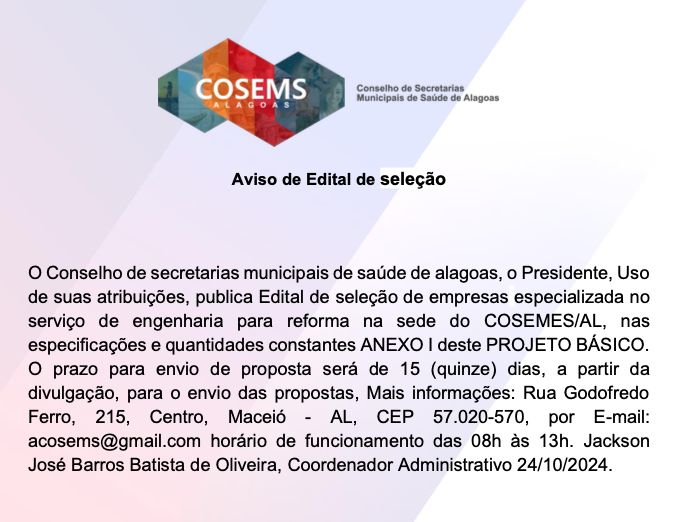 COSEMS
ALAGOAS

Conselho de Secretarias
Municipais de Saúde de Alagoas

Aviso de Edital de seleção

O Conselho de secretarias municipais de saúde de alagoas, o Presidente, Uso de suas atribuições, publica Edital de seleção de empresas especializada no serviço de engenharia para reforma na sede do COSEMES/AL, nas especificações e quantidades constantes ANEXO I deste PROJETO BÁSICO. O prazo para envio de proposta será de 15 (quinze) dias, a partir da divulgação, para o envio das propostas, Mais informações: Rua Godofredo Ferro, 215, Centro, Maceió - AL, CEP 57.020-570, por E-mail: acosems@gmail.com horário de funcionamento das 08h às 13h. Jackson José Barros Batista de Oliveira, Coordenador Administrativo 24/10/2024.